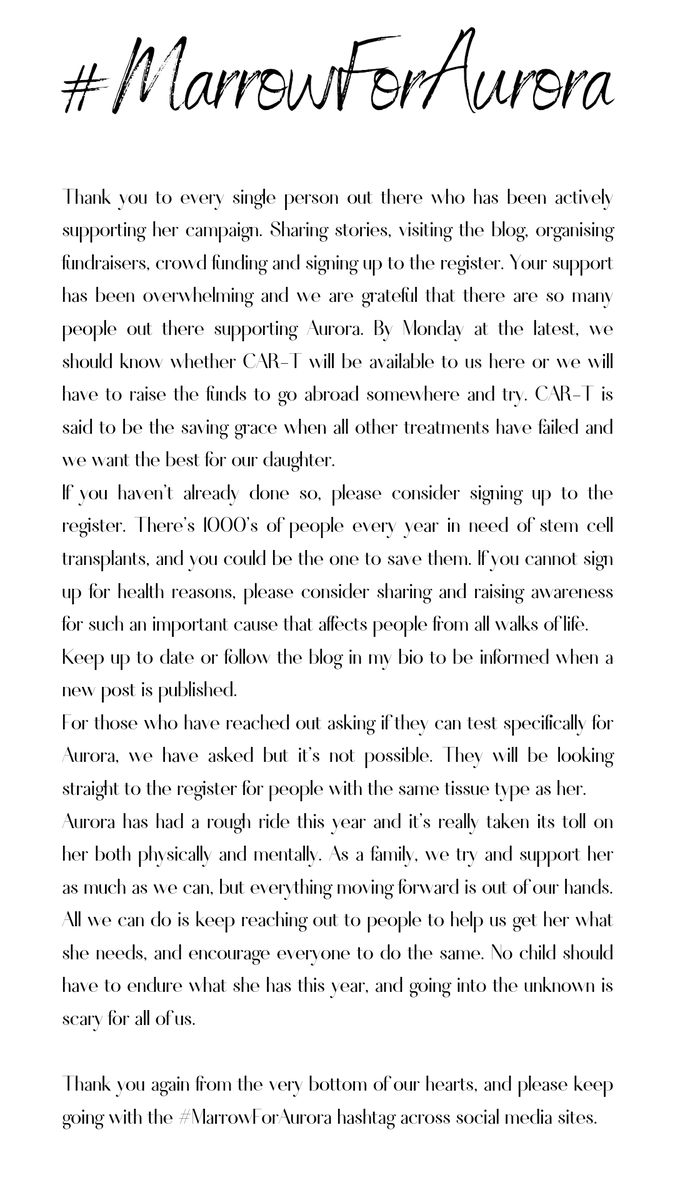 #MarrowForAurora

Thank you to every single person out there who has been actively supporting her campaign. Sharing stories, visiting the blog, organising fundraisers, crowd funding and signing up to the register. Your support has been overwhelming and we are grateful that there are so many people out there supporting Aurora. By Monday at the latest, we should know whether CAR-T will be available to us here or we will have to raise the funds to go abroad somewhere and try. CAR-T is said to be the saving grace when all other treatments have failed and we want the best for our daughter.
If you haven't already done so, please consider signing up to the register. There's 1000's of people every year in need of stem cell transplants, and you could be the one to save them. If you cannot sign up for health reasons, please consider sharing and raising awareness for such an important cause that affects people from all walks of life.
Keep up to date or follow the blog in my bio to be informed when a new post is published.
For those who have reached out asking if they can test specifically for Aurora, we have asked but it's not possible. They will be looking straight to the register for people with the same tissue type as her.
Aurora has had a rough ride this year and it's really taken its toll on her both physically and mentally. As a family, we try and support her as much as we can, but everything moving forward is out of our hands. All we can do is keep reaching out to people to help us get her what she needs, and encourage everyone to do the same. No child should have to endure what she has this year, and going into the unknown is scary for all of us.

Thank you again from the very bottom of our hearts, and please keep going with the #MarrowForAurora hashtag across social media sites.